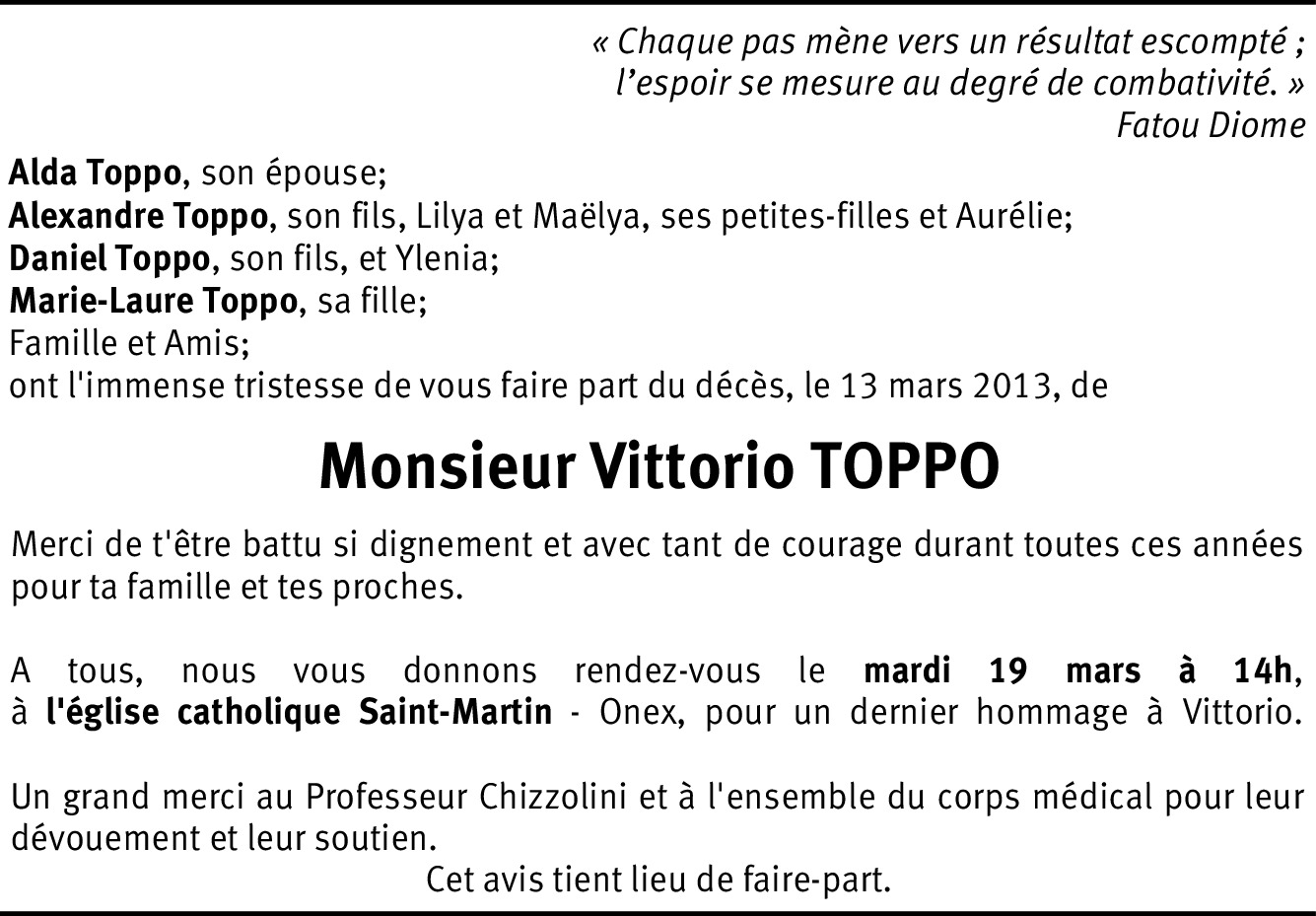 « Chaque pas mène vers un résultat escompté ;
l'espoir se mesure au degré de combativité. »
Fatou Diome

Alda Toppo, son épouse;
Alexandre Toppo, son fils, Lilya et Maëlya, ses petites-filles et Aurélie;
Daniel Toppo, son fils, et Ylenia;
Marie-Laure Toppo, sa fille;
Famille et Amis;
ont l'immense tristesse de vous faire part du décès, le 13 mars 2013, de

Monsieur Vittorio TOPPO

Merci de t'être battu si dignement et avec tant de courage durant toutes ces années pour ta famille et tes proches.

A tous, nous vous donnons rendez-vous le mardi 19 mars à 14h, à l'église catholique Saint-Martin - Onex, pour un dernier hommage à Vittorio.

Un grand merci au Professeur Chizzolini et à l'ensemble du corps médical pour leur dévouement et leur soutien.

Cet avis tient lieu de faire-part.